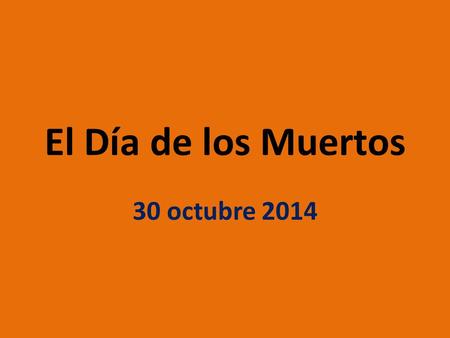 El Día de los Muertos

30 octubre 2014